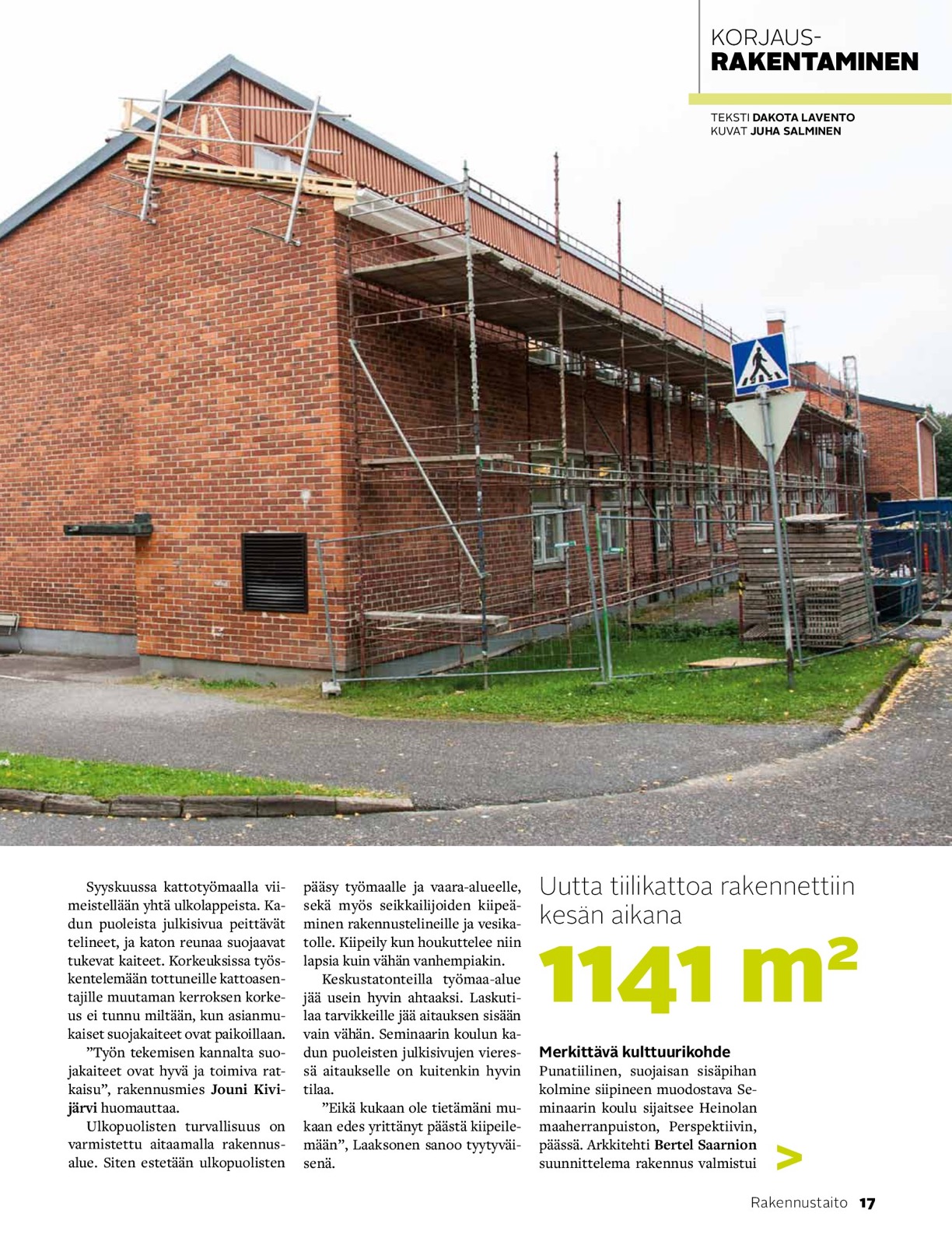 KORJAUS-
RAKENTAMINEN

TEKSTI DAKOTA LAVENTO
KUVAT JUHA SALMINEN

Syyskuussa kattotyömaalla viimeistellään yhtä ulkolappeista. Kadun puoleista julkisivua peittävät telineet, ja katon reunaa suojaavat tukevat kaiteet. Korkeuksissa työskentelemään tottuneille kattoasentajille muutaman kerroksen korkeus ei tunnu miltään, kun asianmukaiset suojakaiteet ovat paikoillaan.

”Työn tekemisen kannalta suojakaiteet ovat hyvä ja toimiva ratkaisu”, rakennusmies Jouni Kivijärvi huomauttaa.

Ulkopuolisten turvallisuus on varmistettu aitaamalla rakennusalue. Siten estetään ulkopuolisten pääsy työmaalle ja vaara-alueelle, sekä myös seikkailijoiden kiipeäminen rakennustelineille ja vesikatolle. Kiipeily kun houkuttelee niin lapsia kuin vähän vanhempiakin.

Keskustatonteilla työmaa-alue jää usein hyvin ahtaaksi. Laskutilaa tarvikkeille jää aitauksen sisään vain vähän. Seminaarin koulun kadun puoleisten julkisivujen vieressä aitaukselle on kuitenkin hyvin tilaa.

”Eikä kukaan ole tietämäni mukaan edes yrittänyt päästä kiipeilemään”, Laaksonen sanoo tyytyväisenä.

Uutta tiilikattoa rakennettiin kesän aikana

1141 m²

Merkittävä kulttuurikohde
Punatiilinen, suojaisan sisäpihan kolmine siipineen muodostava Seminaarin koulu sijaitsee Heinolan maaherranpuiston, Perspektiivin, päässä. Arkkitehti Bertel Saarnion suunnittelema rakennus valmistui

>

Rakennustaito 17